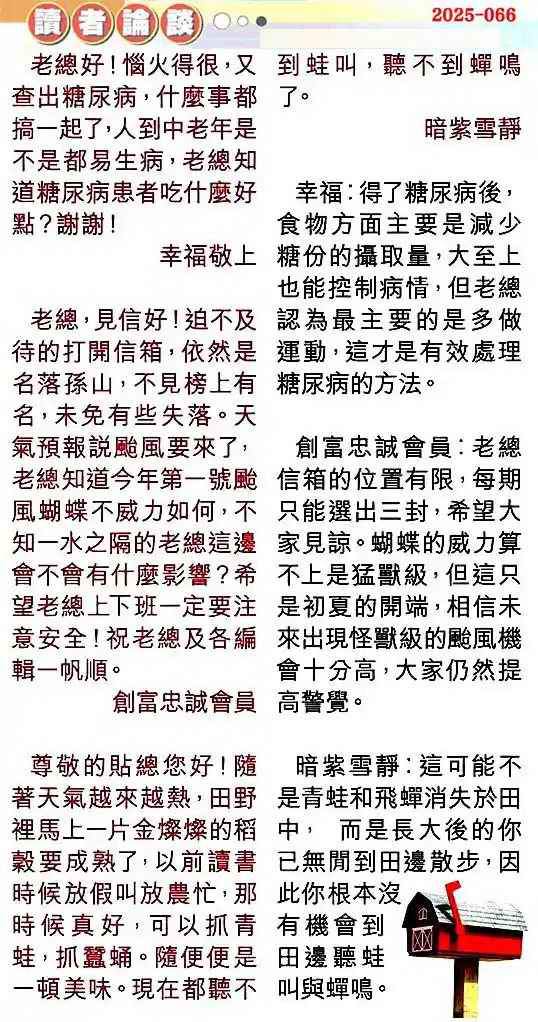 讀者論談

2025-066

老總好！惱火得很，又查出糖尿病，什麼事都搞一起了，人到中老年是不是都易生病，老總知道糖尿病患者吃什麼好點？謝謝！

幸福敬上

老總，見信好！迫不及待的打開信箱，依然是名落孫山，不見榜上有名，未免有些失落。天氣預報説颱風要來了，老總知道今年第一號颱風蝴蝶不威力如何，不知一水之隔的老總這邊會不會有什麼影響？希望老總上下班一定要注意安全！祝老總及各編輯一帆順。

創富忠誠會員

尊敬的貼總您好！隨著天氣越來越熱，田野裡馬上一片金燦燦的稻穀要成熟了，以前讀書時候放假叫放農忙，那時候真好，可以抓青蛙，抓蠶蛹。隨便便是一頓美味。現在都聽不到蛙叫，聽不到蟬鳴了。

暗紫雪靜

幸福：得了糖尿病後，食物方面主要是減少糖份的攝取量，大至上也能控制病情，但老總認為最主要的是多做運動，這才是有效處理糖尿病的方法。

創富忠誠會員：老總信箱的位置有限，每期只能選出三封，希望大家見諒。蝴蝶的威力算不上是猛獸級，但這只是初夏的開端，相信未來出現怪獸級的颱風機會十分高，大家仍然提高警覺。

暗紫雪靜：這可能不是青蛙和飛蟬消失於田中， 而是長大後的你已無閒到田邊散步，因此你根本沒有機會到田邊聽蛙叫與蟬鳴。